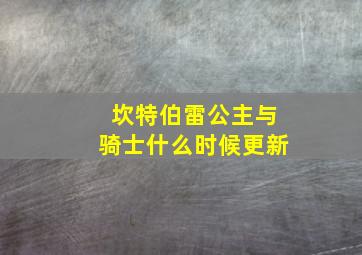 坎特伯雷公主与骑士什么时候更新